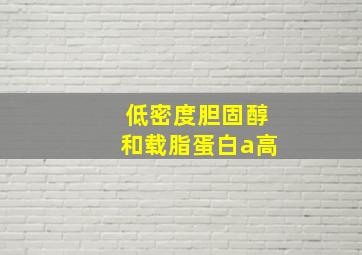 低密度胆固醇
和载脂蛋白a高